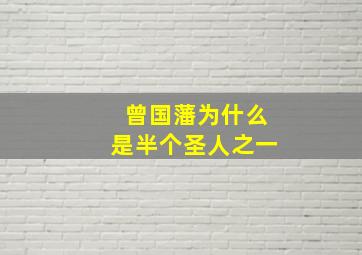 曾国藩为什么
是半个圣人之一